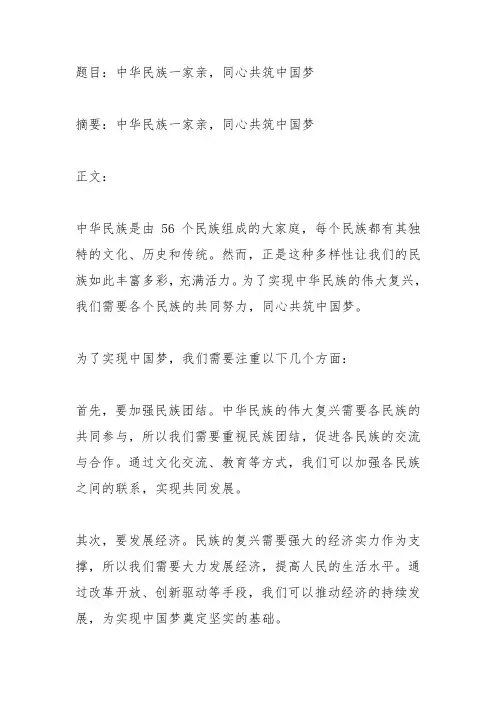 题目：中华民族一家亲，同心共筑中国梦

摘要：中华民族一家亲，同心共筑中国梦

正文：

中华民族是由 56 个民族组成的大家庭，每个民族都有其独特的文化、历史和传统。然而，正是这种多样性让我们的民族如此丰富多彩，充满活力。为了实现中华民族的伟大复兴，我们需要各个民族的共同努力，同心共筑中国梦。

为了实现中国梦，我们需要注重以下几个方面：

首先，要加强民族团结。中华民族的伟大复兴需要各民族的共同参与，所以我们需要重视民族团结，促进各民族的交流与合作。通过文化交流、教育等方式，我们可以加强各民族之间的联系，实现共同发展。

其次，要发展经济。民族的复兴需要强大的经济实力作为支撑，所以我们需要大力发展经济，提高人民的生活水平。通过改革开放、创新驱动等手段，我们可以推动经济的持续发展，为实现中国梦奠定坚实的基础。